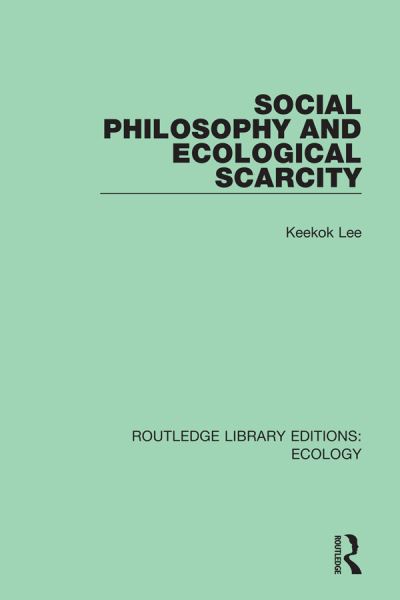 SOCIAL PHILOSOPHY AND ECOLOGICAL SCARCITY

Keekok Lee

ROUTLEDGE LIBRARY EDITIONS: ECOLOGY

ROUTLEDGE